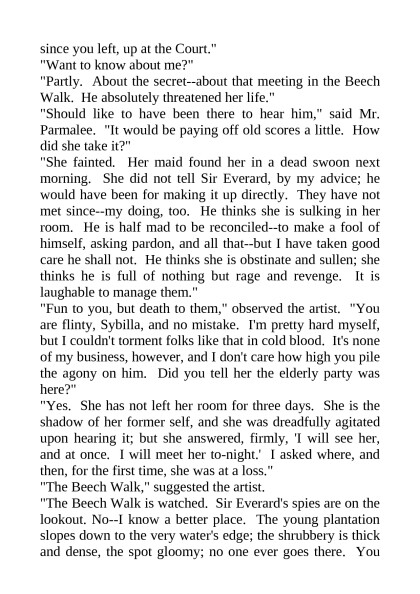 since you left, up at the Court."
"Want to know about me?"
"Partly. About the secret--about that meeting in the Beech Walk. He absolutely threatened her life."
"Should like to have been there to hear him," said Mr. Parmalee. "It would be paying off old scores a little. How did she take it?"
"She fainted. Her maid found her in a dead swoon next morning. She did not tell Sir Everard, by my advice; he would have been for making it up directly. They have not met since--my doing, too. He thinks she is sulking in her room. He is half mad to be reconciled--to make a fool of himself, asking pardon, and all that--but I have taken good care he shall not. He thinks she is obstinate and sullen; she thinks he is full of nothing but rage and revenge. It is laughable to manage them."
"Fun to you, but death to them," observed the artist. "You are flinty, Sybilla, and no mistake. I'm pretty hard myself, but I couldn't torment folks like that in cold blood. It's none of my business, however, and I don't care how high you pile the agony on him. Did you tell her the elderly party was here?"
"Yes. She has not left her room for three days. She is the shadow of her former self, and she was dreadfully agitated upon hearing it; but she answered, firmly, 'I will see her, and at once. I will meet her to-night.' I asked where, and then, for the first time, she was at a loss."
"The Beech Walk," suggested the artist.
"The Beech Walk is watched. Sir Everard's spies are on the lookout. No--I know a better place. The young plantation slopes down to the very water's edge; the shrubbery is thick and dense, the spot gloomy; no one ever goes there. You